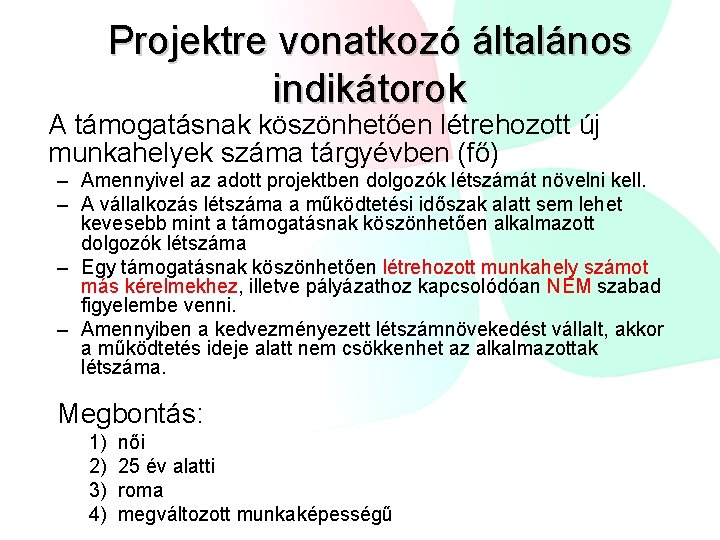 Projektre vonatkozó általános indikátorok

A támogatásnak köszönhetően létrehozott új munkahelyek száma tárgyévben (fő)

– Amennyivel az adott projektben dolgozók létszámát növelni kell.
– A vállalkozás létszáma a működtetési időszak alatt sem lehet kevesebb mint a támogatásnak köszönhetően alkalmazott dolgozók létszáma
– Egy támogatásnak köszönhetően létrehozott munkahely számot más kérelmekhez, illetve pályázathoz kapcsolódóan NEM szabad figyelembe venni.
– Amennyiben a kedvezményezett létszámnövekedést vállalt, akkor a működtetés ideje alatt nem csökkenhet az alkalmazottak létszáma.

Megbontás:
1) női
2) 25 év alatti
3) roma
4) megváltozott munkaképességű